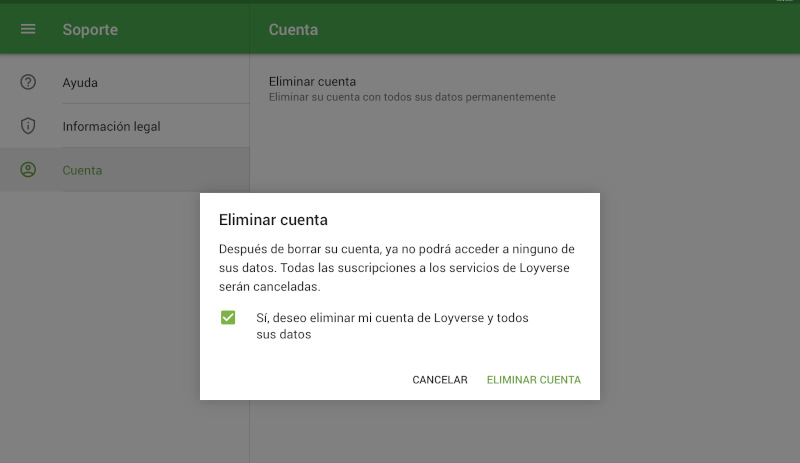 Soporte

Cuenta

Ayuda

Información legal

Cuenta

Eliminar cuenta
Eliminar su cuenta con todos sus datos permanentemente

Eliminar cuenta

Después de borrar su cuenta, ya no podrá acceder a ninguno de sus datos. Todas las suscripciones a los servicios de Loyverse serán canceladas.

Sí, deseo eliminar mi cuenta de Loyverse y todos sus datos

CANCELAR ELIMINAR CUENTA